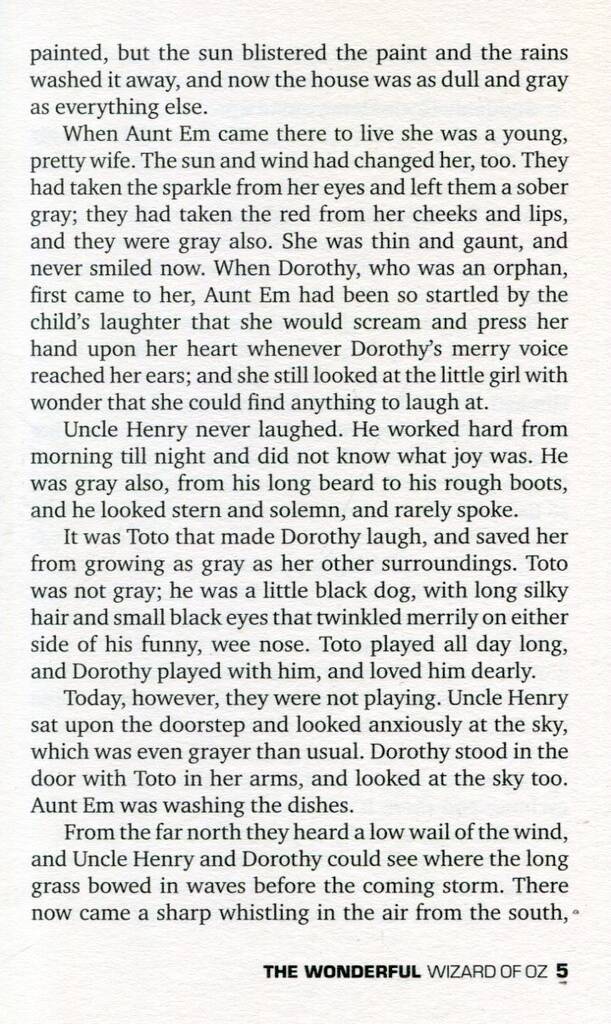 painted, but the sun blistered the paint and the rains washed it away, and now the house was as dull and gray as everything else.

When Aunt Em came there to live she was a young, pretty wife. The sun and wind had changed her, too. They had taken the sparkle from her eyes and left them a sober gray; they had taken the red from her cheeks and lips, and they were gray also. She was thin and gaunt, and never smiled now. When Dorothy, who was an orphan, first came to her, Aunt Em had been so startled by the child's laughter that she would scream and press her hand upon her heart whenever Dorothy's merry voice reached her ears; and she still looked at the little girl with wonder that she could find anything to laugh at.

Uncle Henry never laughed. He worked hard from morning till night and did not know what joy was. He was gray also, from his long beard to his rough boots, and he looked stern and solemn, and rarely spoke.

It was Toto that made Dorothy laugh, and saved her from growing as gray as her other surroundings. Toto was not gray; he was a little black dog, with long silky hair and small black eyes that twinkled merrily on either side of his funny, wee nose. Toto played all day long, and Dorothy played with him, and loved him dearly.

Today, however, they were not playing. Uncle Henry sat upon the doorstep and looked anxiously at the sky, which was even grayer than usual. Dorothy stood in the door with Toto in her arms, and looked at the sky too. Aunt Em was washing the dishes.

From the far north they heard a low wail of the wind, and Uncle Henry and Dorothy could see where the long grass bowed in waves before the coming storm. There now came a sharp whistling in the air from the south,

THE WONDERFUL WIZARD OF OZ 5